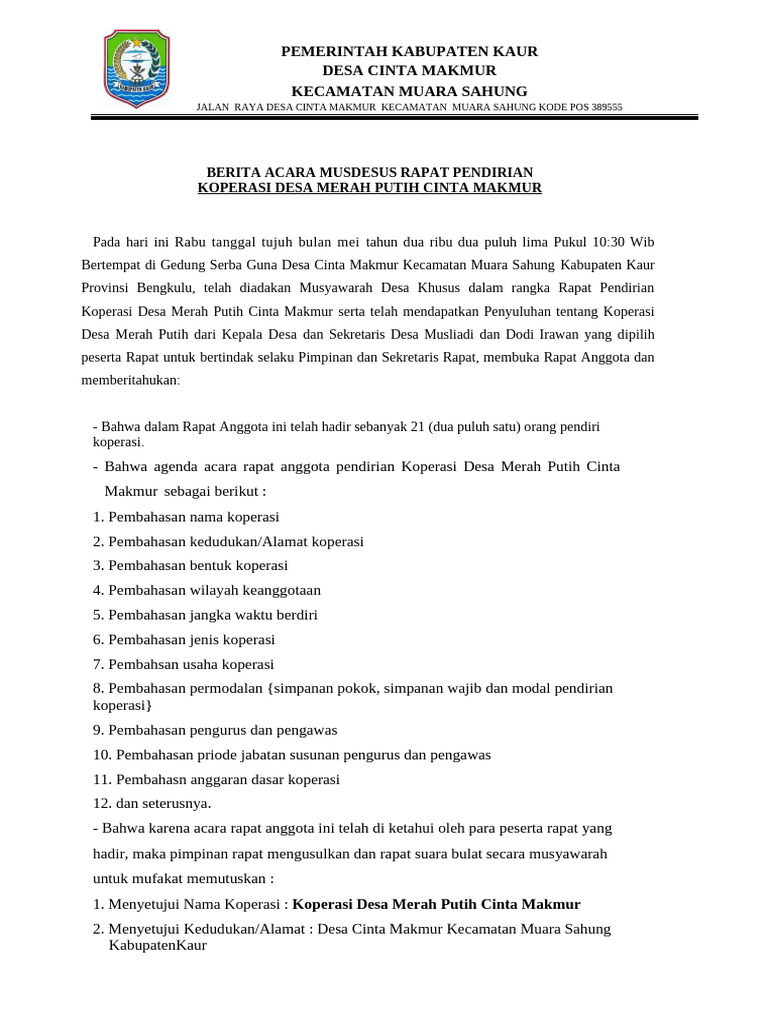 PEMERINTAH KABUPATEN KAUR
DESA CINTA MAKMUR
KECAMATAN MUARA SAHUNG
JALAN RAYA DESA CINTA MAKMUR KECAMATAN MUARA SAHUNG KODE POS 389555

BERITA ACARA MUSDESUS RAPAT PENDIRIAN
KOPERASI DESA MERAH PUTIH CINTA MAKMUR

Pada hari ini Rabu tanggal tujuh bulan mei tahun dua ribu dua puluh lima Pukul 10:30 Wib Bertempat di Gedung Serba Guna Desa Cinta Makmur Kecamatan Muara Sahung Kabupaten Kaur Provinsi Bengkulu, telah diadakan Musyawarah Desa Khusus dalam rangka Rapat Pendirian Koperasi Desa Merah Putih Cinta Makmur serta telah mendapatkan Penyuluhan tentang Koperasi Desa Merah Putih dari Kepala Desa dan Sekretaris Desa Musliadi dan Dodi Irawan yang dipilih peserta Rapat untuk bertindak selaku Pimpinan dan Sekretaris Rapat, membuka Rapat Anggota dan memberitahukan:

- Bahwa dalam Rapat Anggota ini telah hadir sebanyak 21 (dua puluh satu) orang pendiri koperasi.
- Bahwa agenda acara rapat anggota pendirian Koperasi Desa Merah Putih Cinta Makmur sebagai berikut :
1. Pembahasan nama koperasi
2. Pembahasan kedudukan/Alamat koperasi
3. Pembahasan bentuk koperasi
4. Pembahasan wilayah keanggotaan
5. Pembahasan jangka waktu berdiri
6. Pembahasan jenis koperasi
7. Pembahsan usaha koperasi
8. Pembahasan permodalan {simpanan pokok, simpanan wajib dan modal pendirian koperasi}
9. Pembahasan pengurus dan pengawas
10. Pembahasan priode jabatan susunan pengurus dan pengawas
11. Pembahasn anggaran dasar koperasi
12. dan seterusnya.
- Bahwa karena acara rapat anggota ini telah di ketahui oleh para peserta rapat yang hadir, maka pimpinan rapat mengusulkan dan rapat suara bulat secara musyawarah untuk mufakat memutuskan :
1. Menyetujui Nama Koperasi : Koperasi Desa Merah Putih Cinta Makmur
2. Menyetujui Kedudukan/Alamat : Desa Cinta Makmur Kecamatan Muara Sahung KabupatenKaur